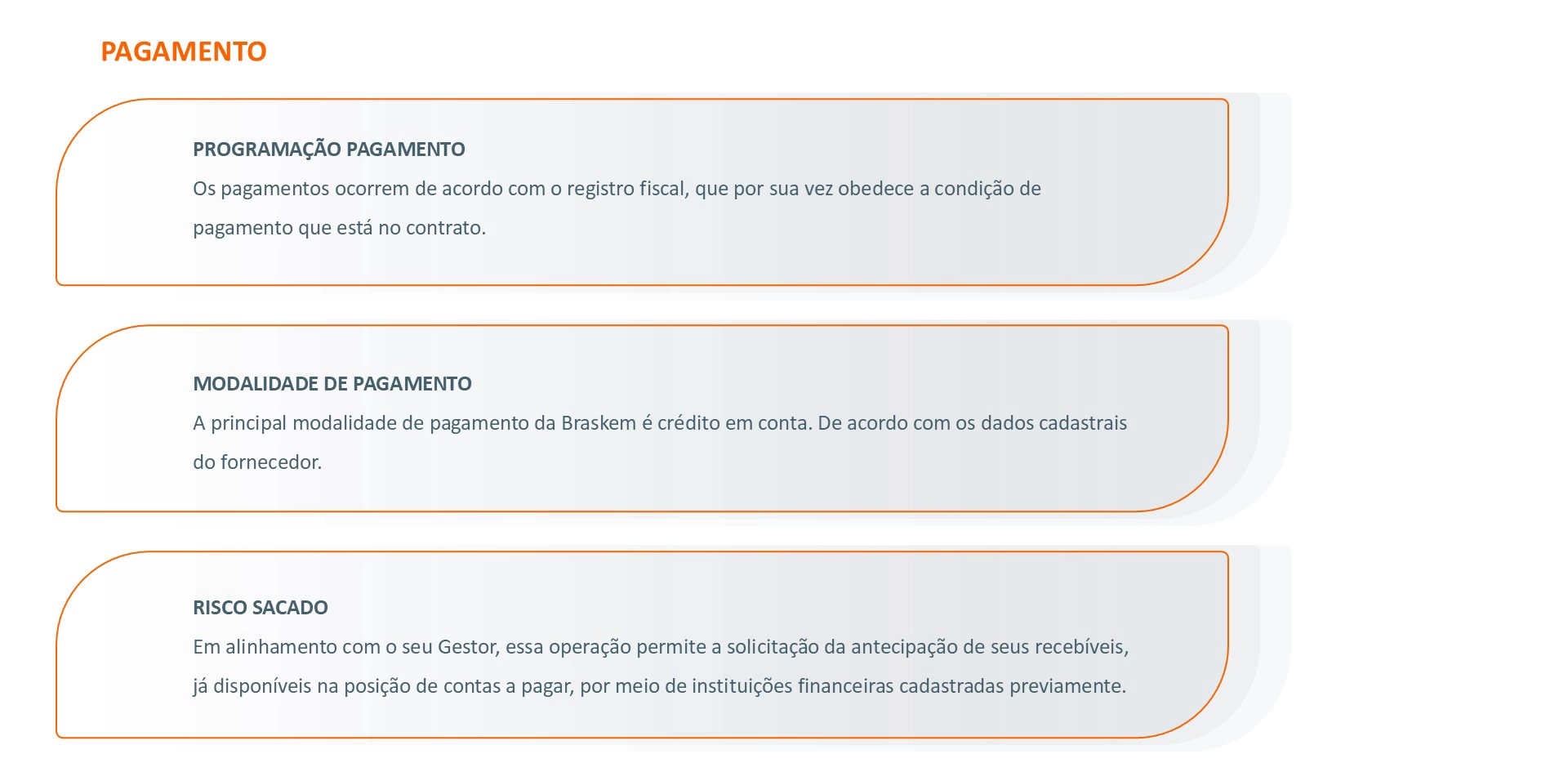 PAGAMENTO

PROGRAMAÇÃO PAGAMENTO
Os pagamentos ocorrem de acordo com o registro fiscal, que por sua vez obedece a condição de pagamento que está no contrato.

MODALIDADE DE PAGAMENTO
A principal modalidade de pagamento da Braskem é crédito em conta. De acordo com os dados cadastrais do fornecedor.

RISCO SACADO
Em alinhamento com o seu Gestor, essa operação permite a solicitação da antecipação de seus recebíveis, já disponíveis na posição de contas a pagar, por meio de instituições financeiras cadastradas previamente.